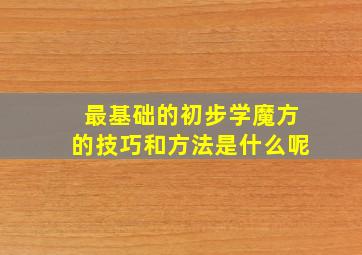 最基础的初步学魔方的技巧和方法是什么呢